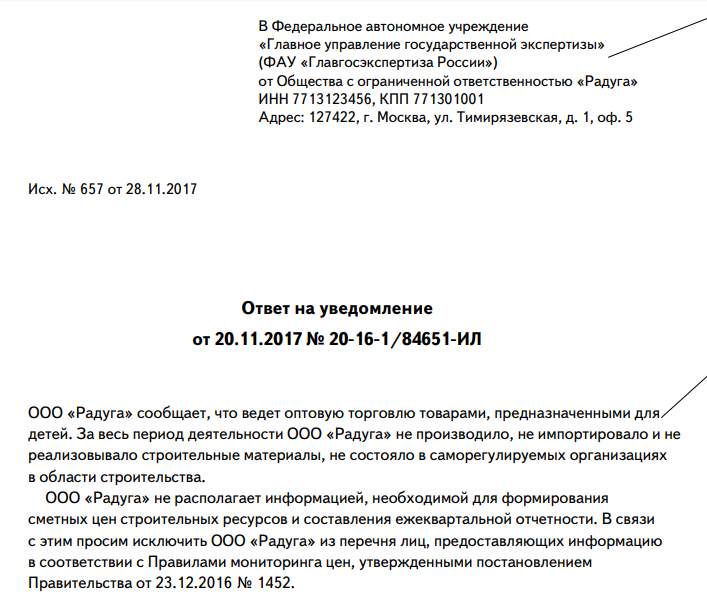 В Федеральное автономное учреждение
«Главное управление государственной экспертизы»
(ФАУ «Главгосэкспертиза России»)
от Общества с ограниченной ответственностью «Радуга»
ИНН 7713123456, КПП 771301001
Адрес: 127422, г. Москва, ул. Тимирязевская, д. 1, оф. 5

Исх. № 657 от 28.11.2017

Ответ на уведомление
от 20.11.2017 № 20-16-1/84651-ИЛ

ООО «Радуга» сообщает, что ведет оптовую торговлю товарами, предназначенными для детей. За весь период деятельности ООО «Радуга» не производило, не импортировало и не реализовывало строительные материалы, не состояло в саморегулируемых организациях в области строительства.

ООО «Радуга» не располагает информацией, необходимой для формирования сметных цен строительных ресурсов и составления ежеквартальной отчетности. В связи с этим просим исключить ООО «Радуга» из перечня лиц, предоставляющих информацию в соответствии с Правилами мониторинга цен, утвержденными постановлением Правительства от 23.12.2016 № 1452.